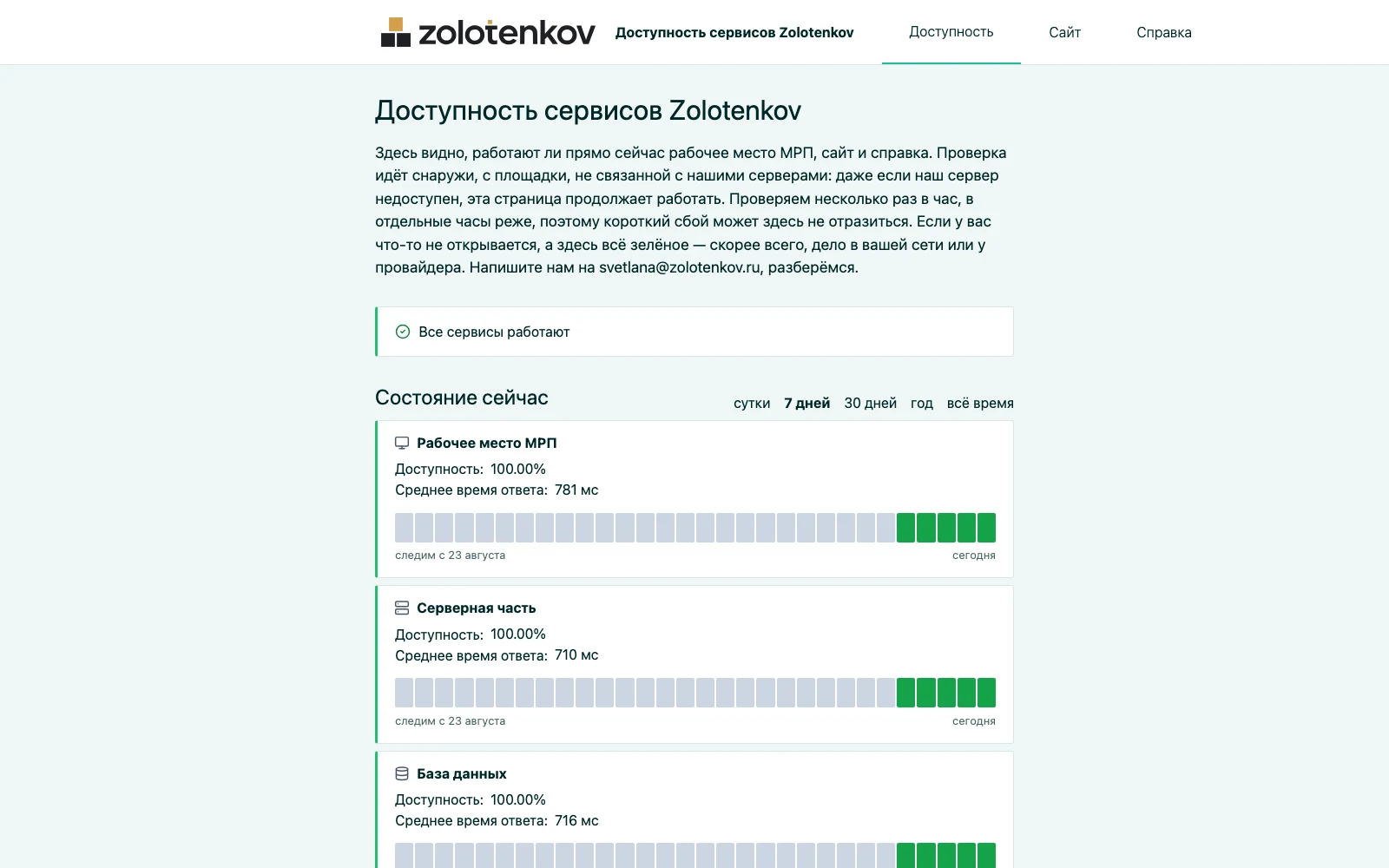 zolotenkov Доступность сервисов Zolotenkov Доступность Сайт Справка

Доступность сервисов Zolotenkov

Здесь видно, работают ли прямо сейчас рабочее место МРП, сайт и справка. Проверка идёт снаружи, с площадки, не связанной с нашими серверами: даже если наш сервер недоступен, эта страница продолжает работать. Проверяем несколько раз в час, в отдельные часы реже, поэтому короткий сбой может здесь не отразиться. Если у вас что-то не открывается, а здесь всё зелёное — скорее всего, дело в вашей сети или у провайдера. Напишите нам на svetlana@zolotenkov.ru, разберёмся.

Все сервисы работают

Состояние сейчас

сутки 7 дней 30 дней год всё время

Рабочее место МРП
Доступность: 100.00%
Среднее время ответа: 781 мс
следим с 23 августа
сегодня

Серверная часть
Доступность: 100.00%
Среднее время ответа: 710 мс
следим с 23 августа
сегодня

База данных
Доступность: 100.00%
Среднее время ответа: 716 мс